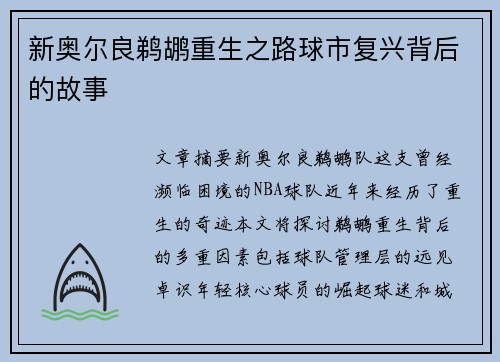 新奥尔良鹈鹕重生之路球市复兴背后的故事

文章摘要新奥尔良鹈鹕队这支曾经濒临困境的NBA球队近年来经历了重生的奇迹本文将探讨鹈鹕重生背后的多重因素包括球队管理层的远见卓识年轻核心球员的崛起球迷和城